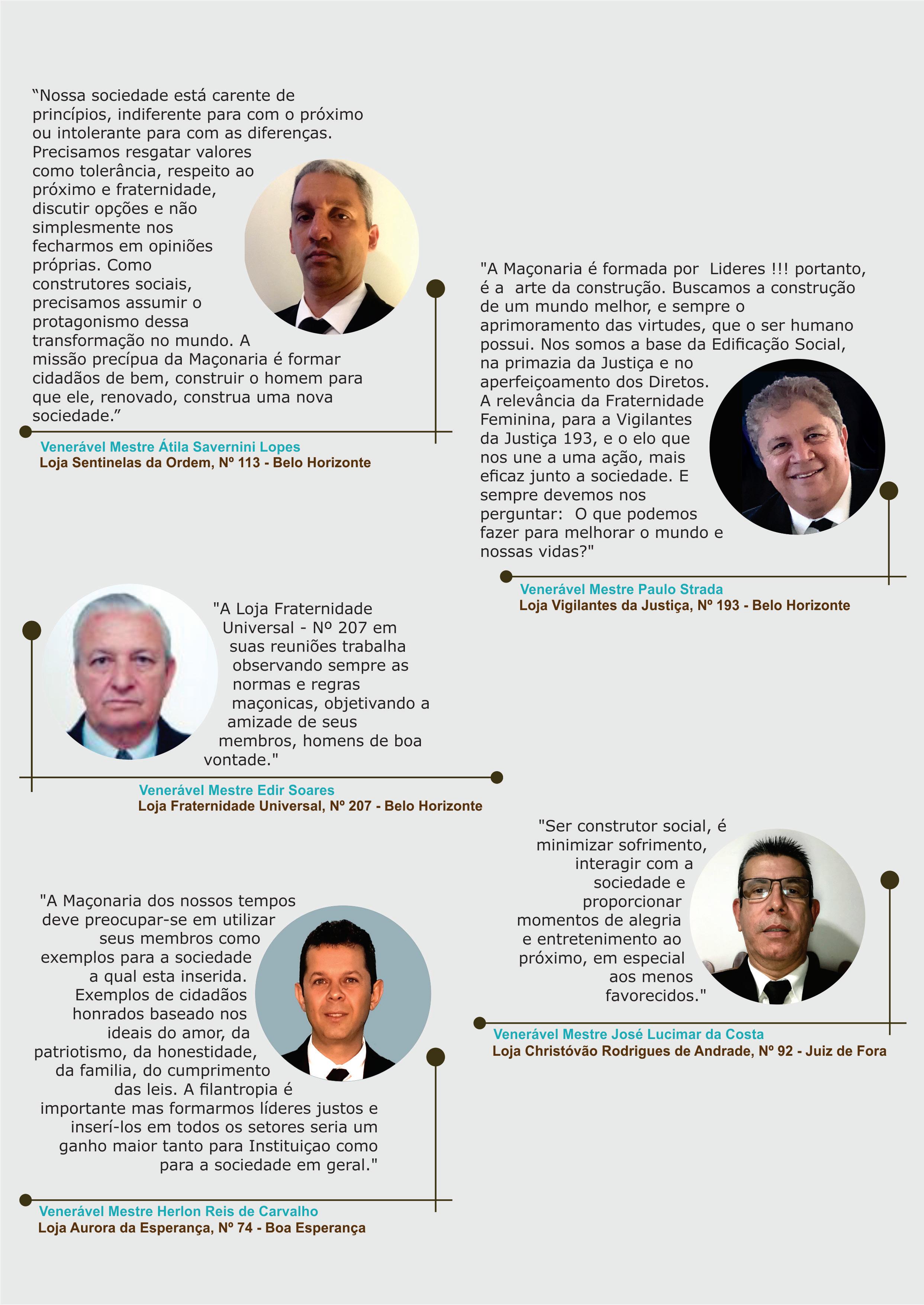 “Nossa sociedade está carente de princípios, indiferente para com o próximo ou intolerante para com as diferenças. Precisamos resgatar valores como tolerância, respeito ao próximo e fraternidade, discutir opções e não simplesmente nos fecharmos em opiniões próprias. Como construtores sociais, precisamos assumir o protagonismo dessa transformação no mundo. A missão precípua da Maçonaria é formar cidadãos de bem, construir o homem para que ele, renovado, construa uma nova sociedade.”

Venerável Mestre Átila Savernini Lopes
Loja Sentinelas da Ordem, Nº 113 - Belo Horizonte

"A Maçonaria é formada por Lideres !!! portanto, é a arte da construção. Buscamos a construção de um mundo melhor, e sempre o aprimoramento das virtudes, que o ser humano possui. Nos somos a base da Edificação Social, na primazia da Justiça e no aperfeiçoamento dos Diretos. A relevância da Fraternidade Feminina, para a Vigilantes da Justiça 193, e o elo que nos une a uma ação, mais eficaz junto a sociedade. E sempre devemos nos perguntar: O que podemos fazer para melhorar o mundo e nossas vidas?"

Venerável Mestre Paulo Strada
Loja Vigilantes da Justiça, Nº 193 - Belo Horizonte

"A Loja Fraternidade Universal - Nº 207 em suas reuniões trabalha observando sempre as normas e regras maçonicas, objetivando a amizade de seus membros, homens de boa vontade."

Venerável Mestre Edir Soares
Loja Fraternidade Universal, Nº 207 - Belo Horizonte

"Ser construtor social, é minimizar sofrimento, interagir com a sociedade e proporcionar momentos de alegria e entretenimento ao próximo, em especial aos menos favorecidos."

Venerável Mestre José Lucimar da Costa
Loja Christóvão Rodrigues de Andrade, Nº 92 - Juiz de Fora

"A Maçonaria dos nossos tempos deve preocupar-se em utilizar seus membros como exemplos para a sociedade a qual esta inserida. Exemplos de cidadãos honrados baseado nos ideais do amor, da patriotismo, da honestidade, da familia, do cumprimento das leis. A filantropia é importante mas formarmos líderes justos e inserí-los em todos os setores seria um ganho maior tanto para Instituiçao como para a sociedade em geral."

Venerável Mestre Herlon Reis de Carvalho
Loja Aurora da Esperança, Nº 74 - Boa Esperança